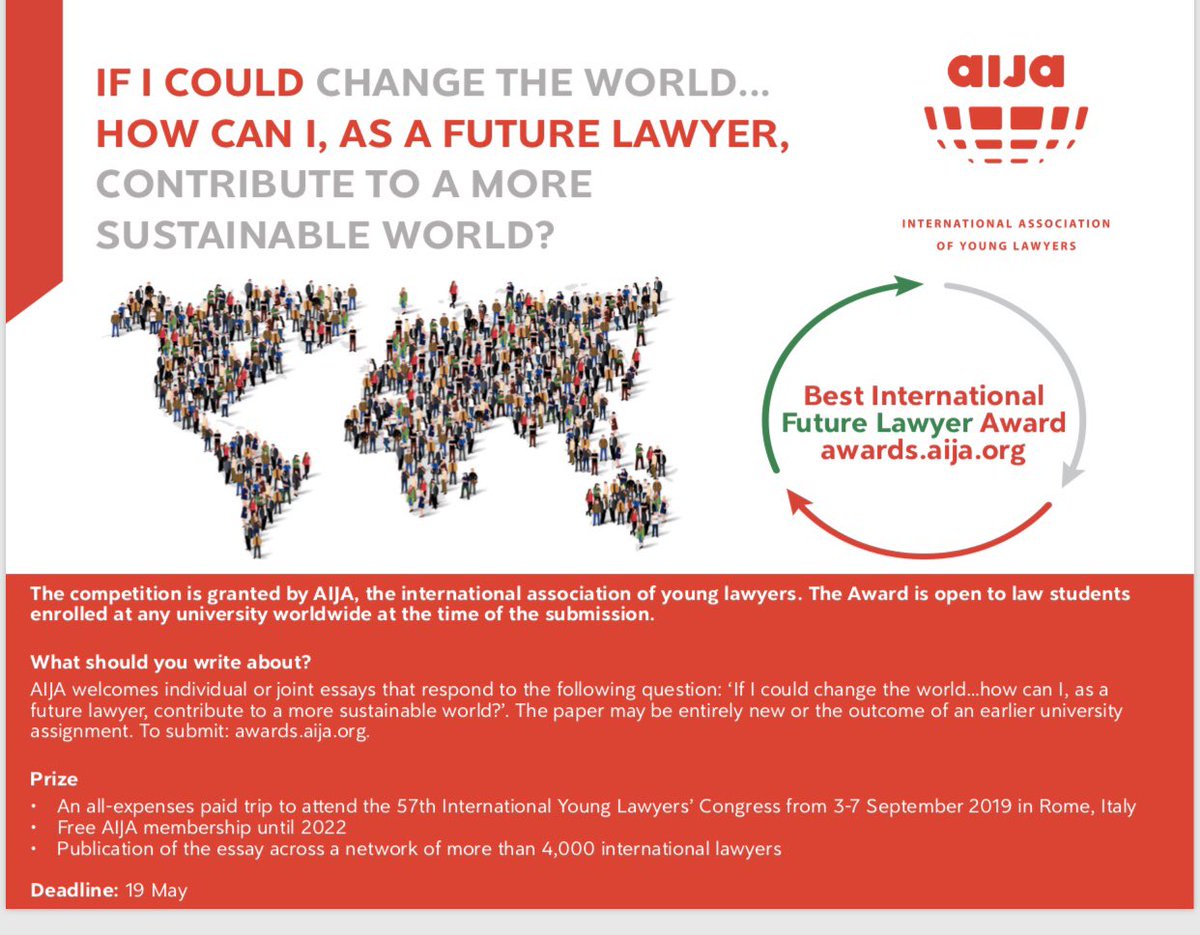 IF I COULD CHANGE THE WORLD...
HOW CAN I, AS A FUTURE LAWYER, CONTRIBUTE TO A MORE SUSTAINABLE WORLD?

aija

INTERNATIONAL ASSOCIATION OF YOUNG LAWYERS

Best International Future Lawyer Award
awards.aija.org

The competition is granted by AIJA, the international association of young lawyers. The Award is open to law students enrolled at any university worldwide at the time of the submission.

What should you write about?
AIJA welcomes individual or joint essays that respond to the following question: 'If I could change the world...how can I, as a future lawyer, contribute to a more sustainable world?'. The paper may be entirely new or the outcome of an earlier university assignment. To submit: awards.aija.org.

Prize
• An all-expenses paid trip to attend the 57th International Young Lawyers' Congress from 3-7 September 2019 in Rome, Italy
• Free AIJA membership until 2022
• Publication of the essay across a network of more than 4,000 international lawyers

Deadline: 19 May